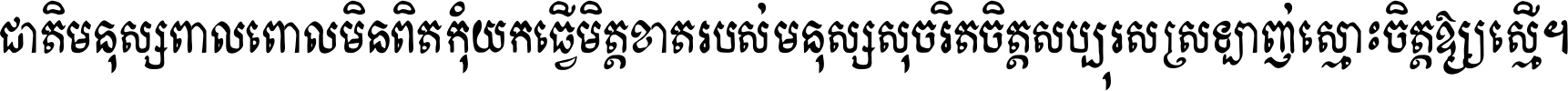 ជាតិមនុស្សពាលពោលមិនពិតកុំយកធ្វើមិត្តខាតរបស់មនុស្សសុចរិតចិត្តសប្បុរសស្រឡាញ់ស្មោះចិត្តឱ្យស្មើ។